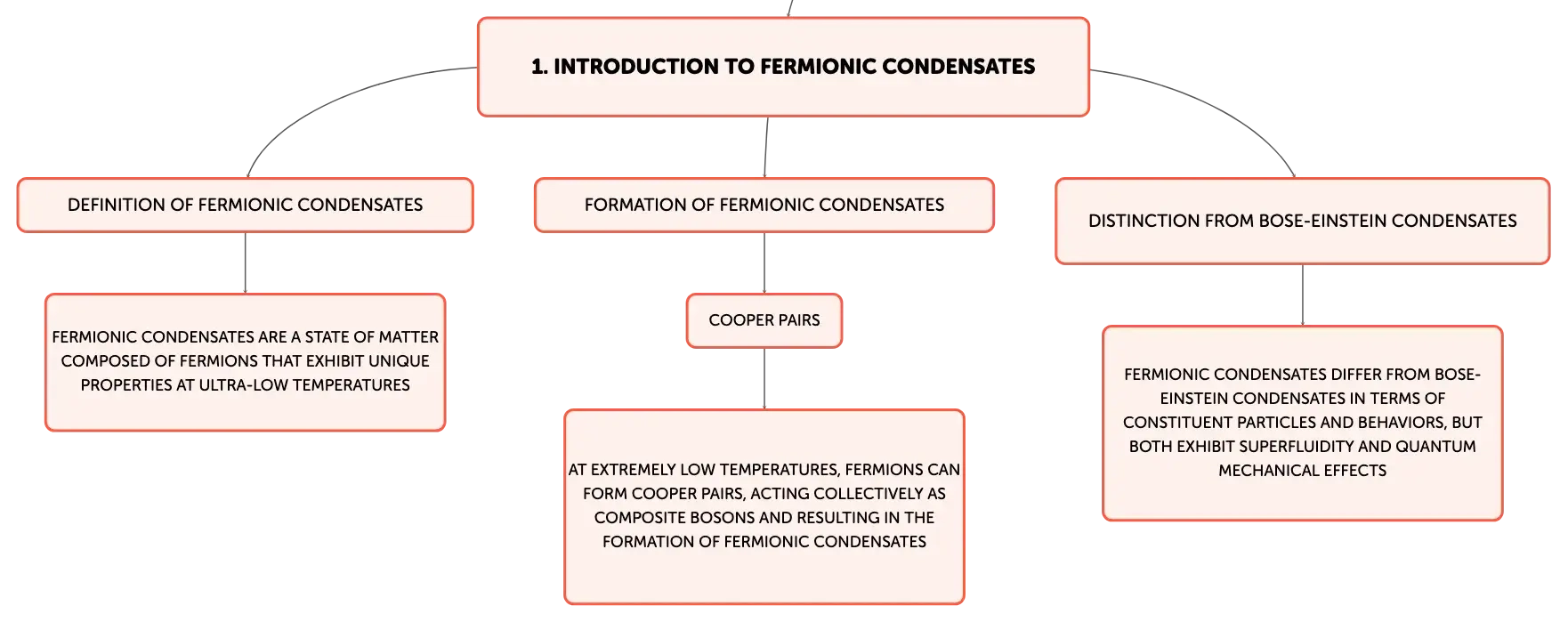 1. INTRODUCTION TO FERMIONIC CONDENSATES

DEFINITION OF FERMIONIC CONDENSATES

FERMIONIC CONDENSATES ARE A STATE OF MATTER COMPOSED OF FERMIONS THAT EXHIBIT UNIQUE PROPERTIES AT ULTRA-LOW TEMPERATURES

FORMATION OF FERMIONIC CONDENSATES

COOPER PAIRS

AT EXTREMELY LOW TEMPERATURES, FERMIONS CAN FORM COOPER PAIRS, ACTING COLLECTIVELY AS COMPOSITE BOSONS AND RESULTING IN THE FORMATION OF FERMIONIC CONDENSATES

DISTINCTION FROM BOSE-EINSTEIN CONDENSATES

FERMIONIC CONDENSATES DIFFER FROM BOSE-EINSTEIN CONDENSATES IN TERMS OF CONSTITUENT PARTICLES AND BEHAVIORS, BUT BOTH EXHIBIT SUPERFLUIDITY AND QUANTUM MECHANICAL EFFECTS